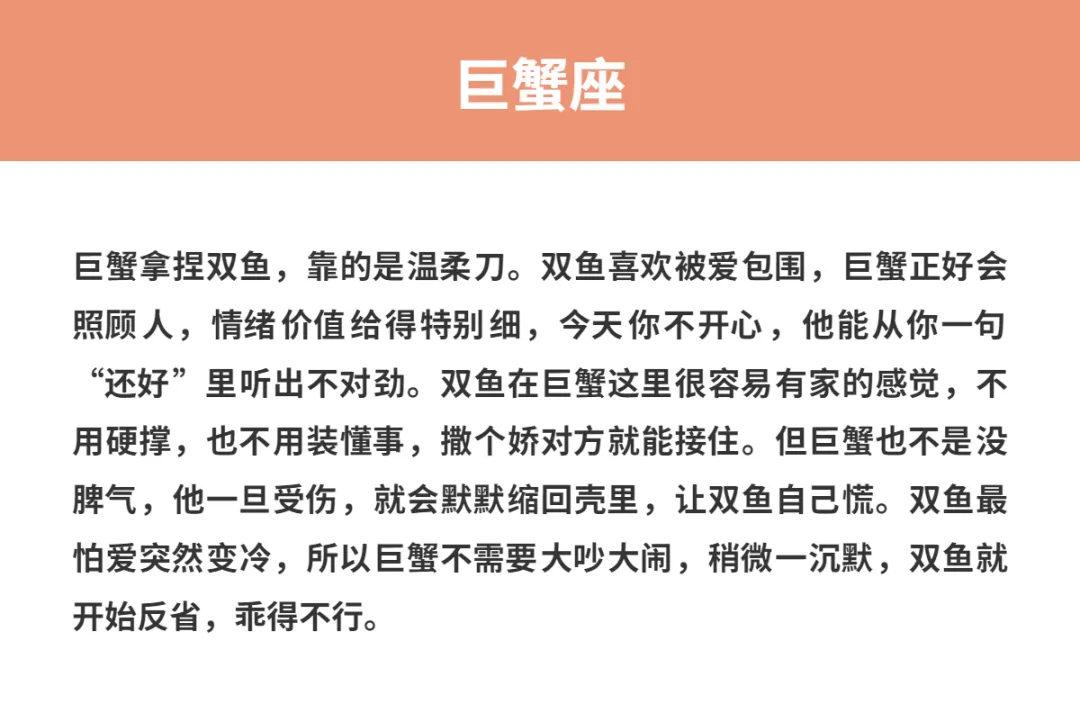 巨蟹座

巨蟹拿捏双鱼，靠的是温柔刀。双鱼喜欢被爱包围，巨蟹正好会照顾人，情绪价值给得特别细，今天你不开心，他能从你一句“还好”里听出不对劲。双鱼在巨蟹这里很容易有家的感觉，不用硬撑，也不用装懂事，撒个娇对方就能接住。但巨蟹也不是没脾气，他一旦受伤，就会默默缩回壳里，让双鱼自己慌。双鱼最怕爱突然变冷，所以巨蟹不需要大吵大闹，稍微一沉默，双鱼就开始反省，乖得不行。